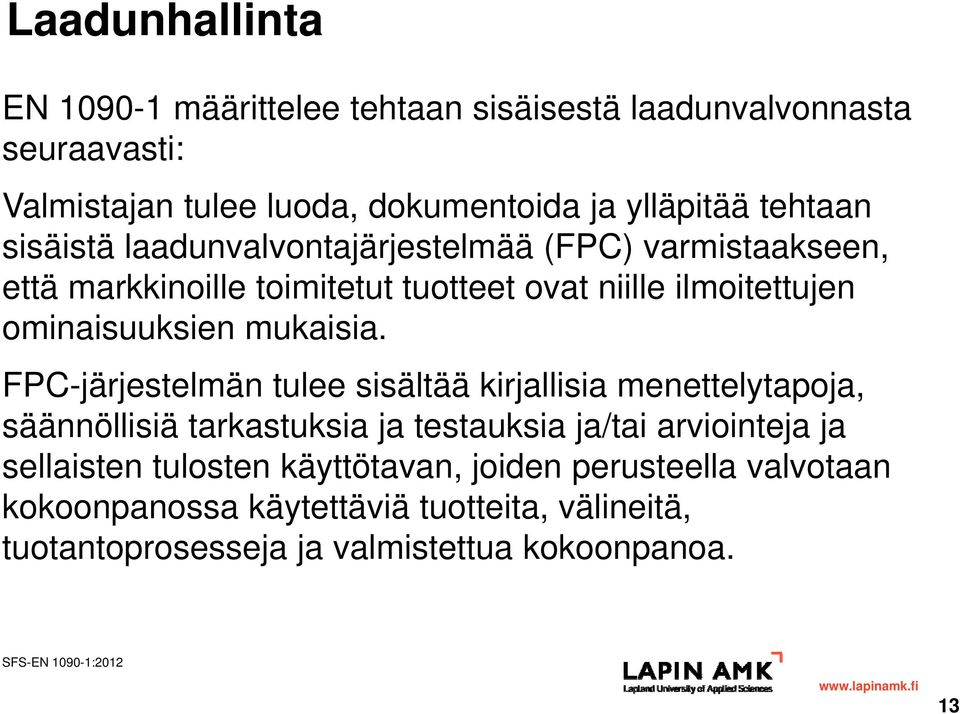 Laadunhallinta

EN 1090-1 määrittelee tehtaan sisäisestä laadunvalvonnasta seuraavasti:

Valmistajan tulee luoda, dokumentoida ja ylläpitää tehtaan sisäistä laadunvalvontajärjestelmää (FPC) varmistaakseen, että markkinoille toimitetut tuotteet ovat niille ilmoitettujen ominaisuuksien mukaisia.

FPC-järjestelmän tulee sisältää kirjallisia menettelytapoja, säännöllisiä tarkastuksia ja testauksia ja/tai arviointeja ja sellaisten tulosten käyttötavan, joiden perusteella valvotaan kokoonpanossa käytettäviä tuotteita, välineitä, tuotantoprosesseja ja valmistettua kokoonpanoa.

SFS-EN 1090-1:2012

LAPIN AMK
Lapland University of Applied Sciences

www.lapinamk.fi

13